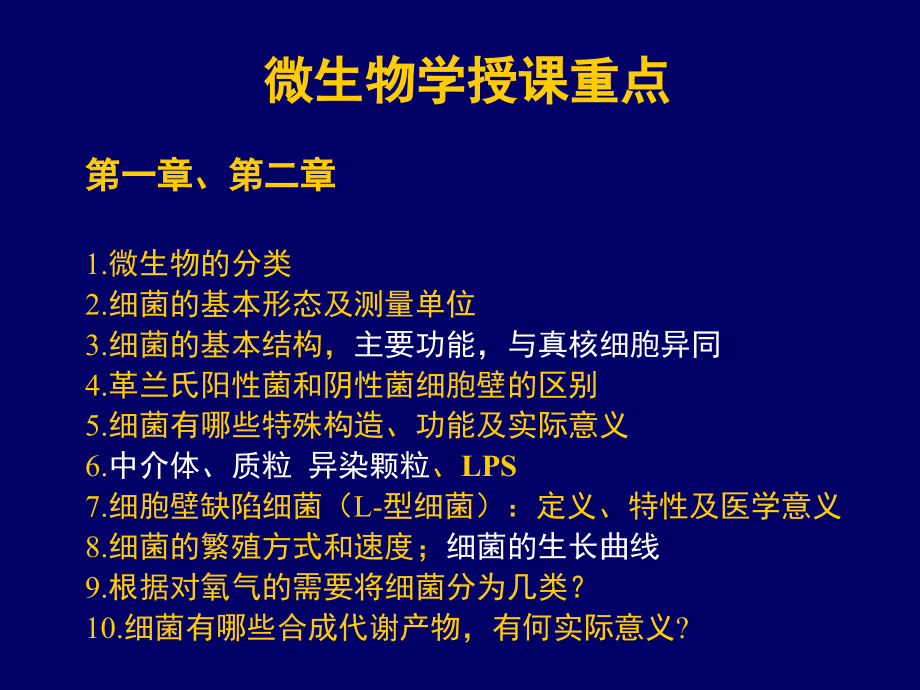 微生物学授课重点

第一章、第二章

1.微生物的分类
2.细菌的基本形态及测量单位
3.细菌的基本结构，主要功能，与真核细胞异同
4.革兰氏阳性菌和阴性菌细胞壁的区别
5.细菌有哪些特殊构造、功能及实际意义
6.中介体、质粒 异染颗粒、LPS
7.细胞壁缺陷细菌（L-型细菌）：定义、特性及医学意义
8.细菌的繁殖方式和速度；细菌的生长曲线
9.根据对氧气的需要将细菌分为几类？
10.细菌有哪些合成代谢产物，有何实际意义?